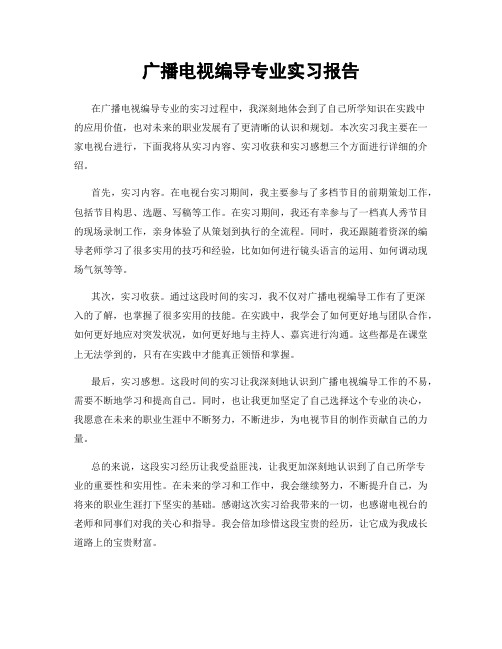 广播电视编导专业实习报告

在广播电视编导专业的实习过程中，我深刻地体会到了自己所学知识在实践中的应用价值，也对未来的职业发展有了更清晰的认识和规划。本次实习我主要在一家电视台进行，下面我将从实习内容、实习收获和实习感想三个方面进行详细的介绍。

首先，实习内容。在电视台实习期间，我主要参与了多档节目的前期策划工作，包括节目构思、选题、写稿等工作。在实习期间，我还有幸参与了一档真人秀节目的现场录制工作，亲身体验了从策划到执行的全流程。同时，我还跟随着资深的编导老师学习了很多实用的技巧和经验，比如如何进行镜头语言的运用、如何调动现场气氛等等。

其次，实习收获。通过这段时间的实习，我不仅对广播电视编导工作有了更深入的了解，也掌握了很多实用的技能。在实践中，我学会了如何更好地与团队合作，如何更好地应对突发状况，如何更好地与主持人、嘉宾进行沟通。这些都是在课堂上无法学到的，只有在实践中才能真正领悟和掌握。

最后，实习感想。这段时间的实习让我深刻地认识到广播电视编导工作的不易，需要不断地学习和提高自己。同时，也让我更加坚定了自己选择这个专业的决心，我愿意在未来的职业生涯中不断努力，不断进步，为电视节目的制作贡献自己的力量。

总的来说，这段实习经历让我受益匪浅，让我更加深刻地认识到了自己所学专业的重要性和实用性。在未来的学习和工作中，我会继续努力，不断提升自己，为将来的职业生涯打下坚实的基础。感谢这次实习给我带来的一切，也感谢电视台的老师和同事们对我的关心和指导。我会倍加珍惜这段宝贵的经历，让它成为我成长道路上的宝贵财富。